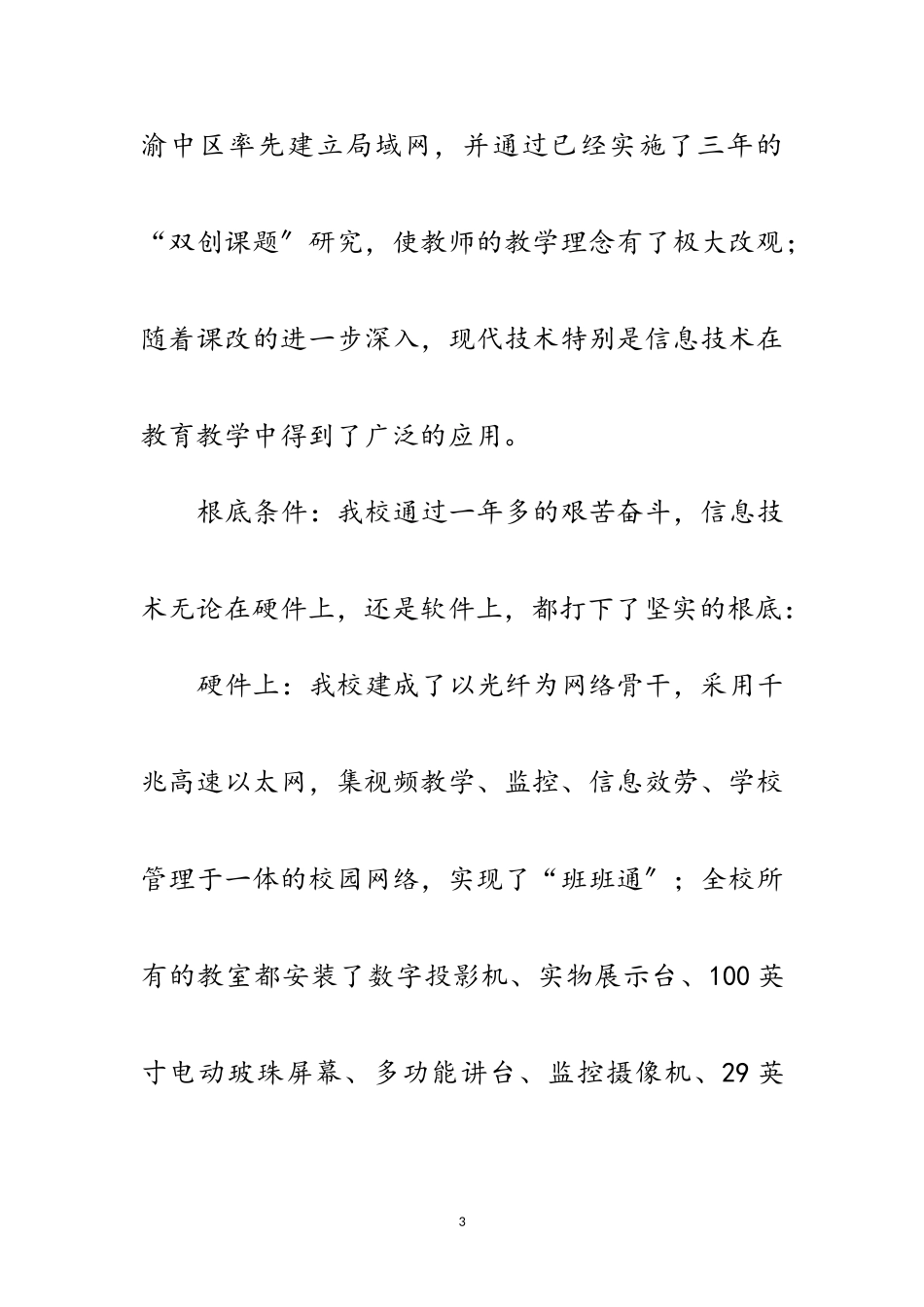 渝中区率先建立局域网，并通过已经实施了三年的“双创课题”研究，使教师的教学理念有了极大改观；随着课改的进一步深入，现代技术特别是信息技术在教育教学中得到了广泛的应用。

根底条件：我校通过一年多的艰苦奋斗，信息技术无论在硬件上，还是软件上，都打下了坚实的根底：

硬件上：我校建成了以光纤为网络骨干，采用千兆高速以太网，集视频教学、监控、信息效劳、学校管理于一体的校园网络，实现了“班班通”；全校所有的教室都安装了数字投影机、实物展示台、100英寸电动玻珠屏幕、多功能讲台、监控摄像机、29英

3